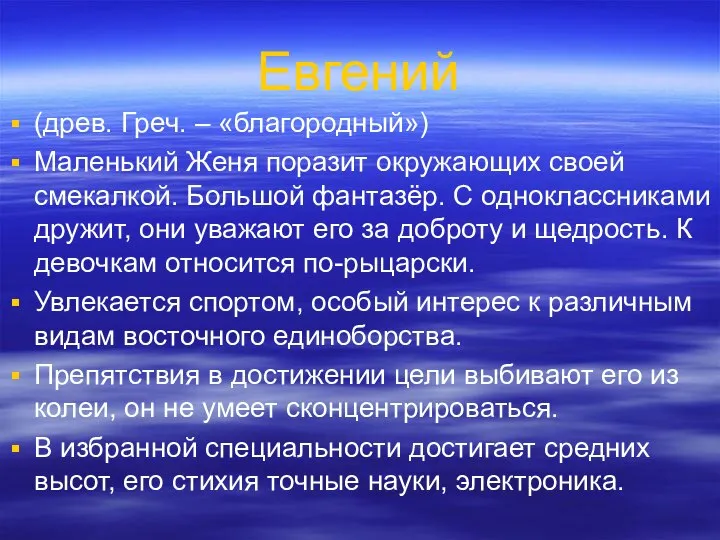 Евгений

(древ. Греч. – «благородный»)

Маленький Женя поразит окружающих своей смекалкой. Большой фантазёр. С одноклассниками дружит, они уважают его за доброту и щедрость. К девочкам относится по-рыцарски.

Увлекается спортом, особый интерес к различным видам восточного единоборства.

Препятствия в достижении цели выбивают его из колеи, он не умеет сконцентрироваться.

В избранной специальности достигает средних высот, его стихия точные науки, электроника.